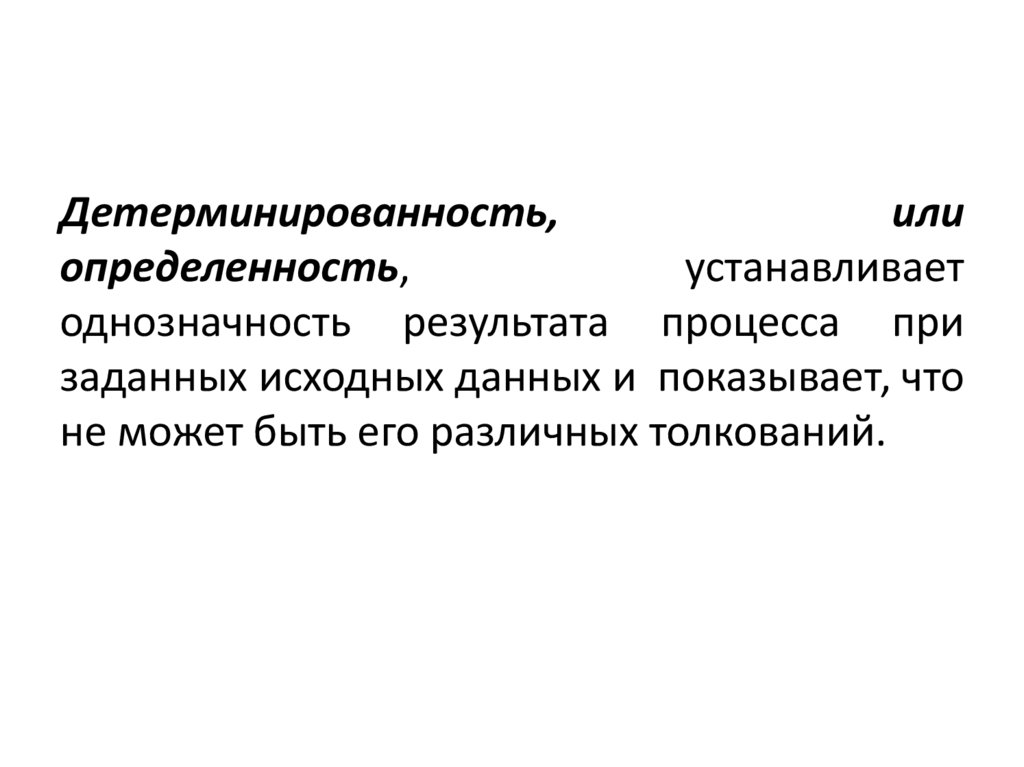 Детерминированность, или определенность, устанавливает однозначность результата процесса при заданных исходных данных и показывает, что не может быть его различных толкований.